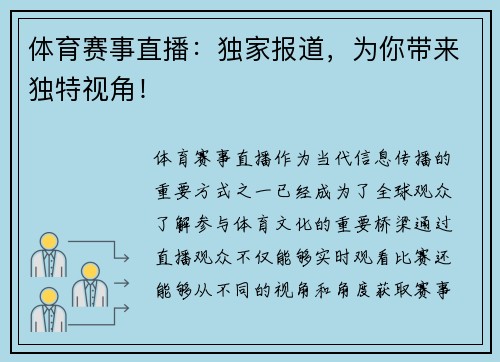 体育赛事直播：独家报道，为你带来独特视角！

体育赛事直播作为当代信息传播的重要方式之一已经成为了全球观众了解参与体育文化的重要桥梁通过直播观众不仅能够实时观看比赛还能够从不同的视角和角度获取赛事